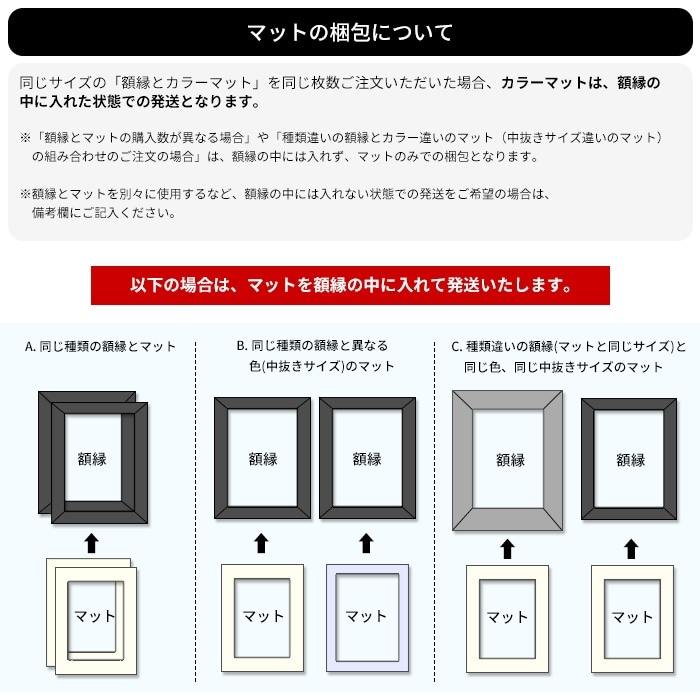 マットの梱包について

同じサイズの「額縁とカラーマット」を同じ枚数ご注文いただいた場合、カラーマットは、額縁の中に入れた状態での発送となります。

※「額縁とマットの購入数が異なる場合」や「種類違いの額縁とカラー違いのマット（中抜きサイズ違いのマット）の組み合わせのご注文の場合」は、額縁の中には入れず、マットのみでの梱包となります。

※額縁とマットを別々に使用するなど、額縁の中には入れない状態での発送をご希望の場合は、備考欄にご記入ください。

以下の場合は、マットを額縁の中に入れて発送いたします。

A. 同じ種類の額縁とマット

額縁

マット

B. 同じ種類の額縁と異なる色(中抜きサイズ)のマット

額縁

額縁

マット

マット

C. 種類違いの額縁(マットと同じサイズ)と同じ色、同じ中抜きサイズのマット

額縁

額縁

マット

マット